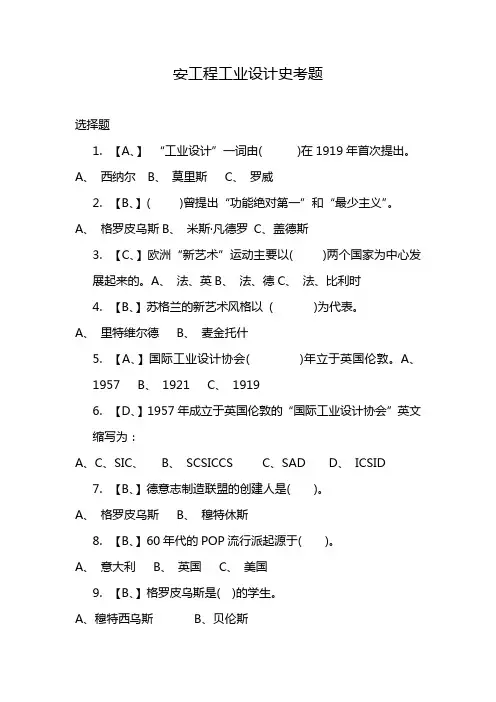 安工程工业设计史考题

选择题

1. 【A、】 “工业设计”一词由(　　)在 1919 年首次提出。

A、 西纳尔 B、 莫里斯 C、 罗威

2. 【B、】(　　)曾提出“功能绝对第一”和“最少主义”。

A、 格罗皮乌斯 B、 米斯·凡德罗 C、盖德斯

3. 【C、】欧洲“新艺术”运动主要以(　　)两个国家为中心发展起来的。A、 法、英 B、 法、德 C、 法、比利时

4. 【B、】苏格兰的新艺术风格以 (　　)为代表。

A、 里特维尔德 B、 麦金托什

5. 【A、】国际工业设计协会(　　)年立于英国伦敦。A、 1957 B、 1921 C、 1919

6. 【D、】1957 年成立于英国伦敦的“国际工业设计协会”英文缩写为：

A、C、SIC、 B、 SCSICCS C、SAD D、 ICSID

7. 【B、】德意志制造联盟的创建人是(　　)。

A、 格罗皮乌斯 B、 穆特休斯

8. 【B、】60 年代的 POP 流行派起源于(　　)。

A、 意大利 B、 英国 C、 美国

9. 【B、】格罗皮乌斯是(　)的学生。

A、穆特西乌斯 B、贝伦斯